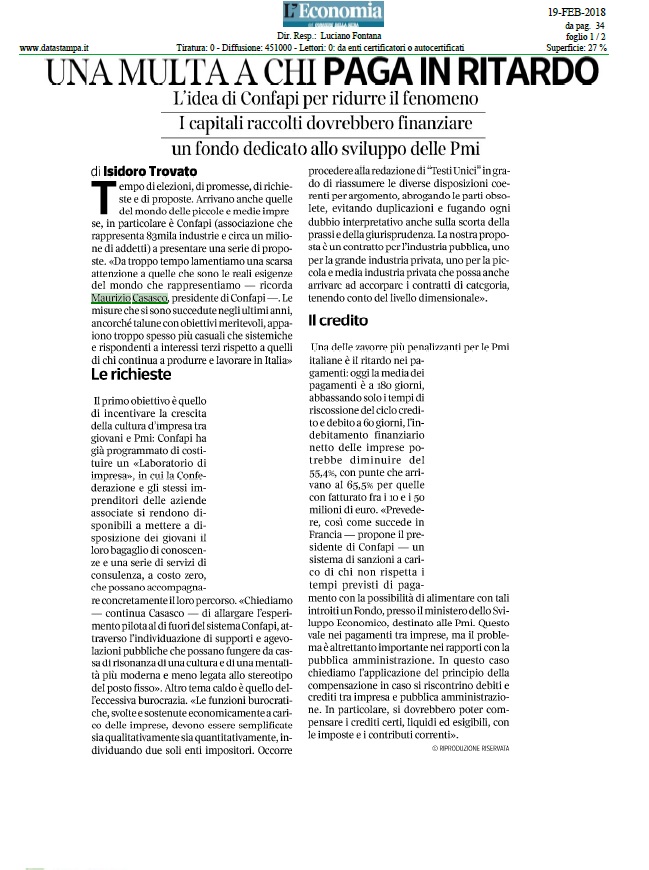 L'Economia

19-FEB-2018
da pag. 34
foglio 1 / 2
Superficie: 27 %

www.datastampa.it

Dir. Resp.: Luciano Fontana
Tiratura: 0 - Diffusione: 451000 - Lettori: 0: da enti certificatori o autocertificati

UNA MULTA A CHI PAGA IN RITARDO

L'idea di Confapi per ridurre il fenomeno
I capitali raccolti dovrebbero finanziare
un fondo dedicato allo sviluppo delle Pmi

di Isidoro Trovato

Tempo di elezioni, di promesse, di richieste e di proposte. Arrivano anche quelle del mondo delle piccole e medie imprese, in particolare è Confapi (associazione che rappresenta 83mila industrie e circa un milione di addetti) a presentare una serie di proposte. «Da troppo tempo lamentiamo una scarsa attenzione a quelle che sono le reali esigenze del mondo che rappresentiamo — ricorda Maurizio Casasco, presidente di Confapi —. Le misure che si sono succedute negli ultimi anni, ancorché talune con obiettivi meritevoli, appaiono troppo spesso più casuali che sistemiche e rispondenti a interessi terzi rispetto a quelli di chi continua a produrre e lavorare in Italia»

Le richieste

Il primo obiettivo è quello di incentivare la crescita della cultura d'impresa tra giovani e Pmi: Confapi ha già programmato di costituire un «Laboratorio di impresa», in cui la Confederazione e gli stessi imprenditori delle aziende associate si rendono disponibili a mettere a disposizione dei giovani il loro bagaglio di conoscenze e una serie di servizi di consulenza, a costo zero, che possano accompagnare concretamente il loro percorso. «Chiediamo — continua Casasco — di allargare l'esperimento pilota al di fuori del sistema Confapi, attraverso l'individuazione di supporti e agevolazioni pubbliche che possano fungere da cassa di risonanza di una cultura e di una mentalità più moderna e meno legata allo stereotipo del posto fisso». Altro tema caldo è quello dell'eccessiva burocrazia. «Le funzioni burocratiche, svolte e sostenute economicamente a carico delle imprese, devono essere semplificate sia qualitativamente sia quantitativamente, individuando due soli enti impositori. Occorre procedere alla redazione di "Testi Unici" in grado di riassumere le diverse disposizioni coerenti per argomento, abrogando le parti obsolete, evitando duplicazioni e fugando ogni dubbio interpretativo anche sulla scorta della prassi e della giurisprudenza. La nostra proposta è un contratto per l'industria pubblica, uno per la grande industria privata, uno per la piccola e media industria privata che possa anche arrivare ad accorpare i contratti di categoria, tenendo conto del livello dimensionale».

Il credito

Una delle zavorre più penalizzanti per le Pmi italiane è il ritardo nei pagamenti: oggi la media dei pagamenti è a 180 giorni, abbassando solo i tempi di riscossione del ciclo credito e debito a 60 giorni, l'indebitamento finanziario netto delle imprese potrebbe diminuire del 55,4%, con punte che arrivano al 65,5% per quelle con fatturato fra i 10 e i 50 milioni di euro. «Prevedere, così come succede in Francia — propone il presidente di Confapi — un sistema di sanzioni a carico di chi non rispetta i tempi previsti di pagamento con la possibilità di alimentare con tali introiti un Fondo, presso il ministero dello Sviluppo Economico, destinato alle Pmi. Questo vale nei pagamenti tra imprese, ma il problema è altrettanto importante nei rapporti con la pubblica amministrazione. In questo caso chiediamo l'applicazione del principio della compensazione in caso si riscontrino debiti e crediti tra impresa e pubblica amministrazione. In particolare, si dovrebbero poter compensare i crediti certi, liquidi ed esigibili, con le imposte e i contributi correnti».

© RIPRODUZIONE RISERVATA